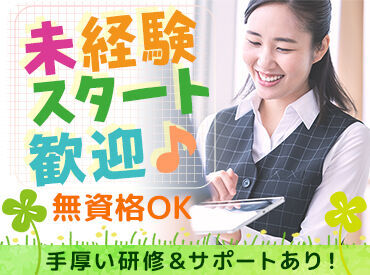 未経験
スタート
歓迎♪

無資格OK

手厚い研修&サポートあり!